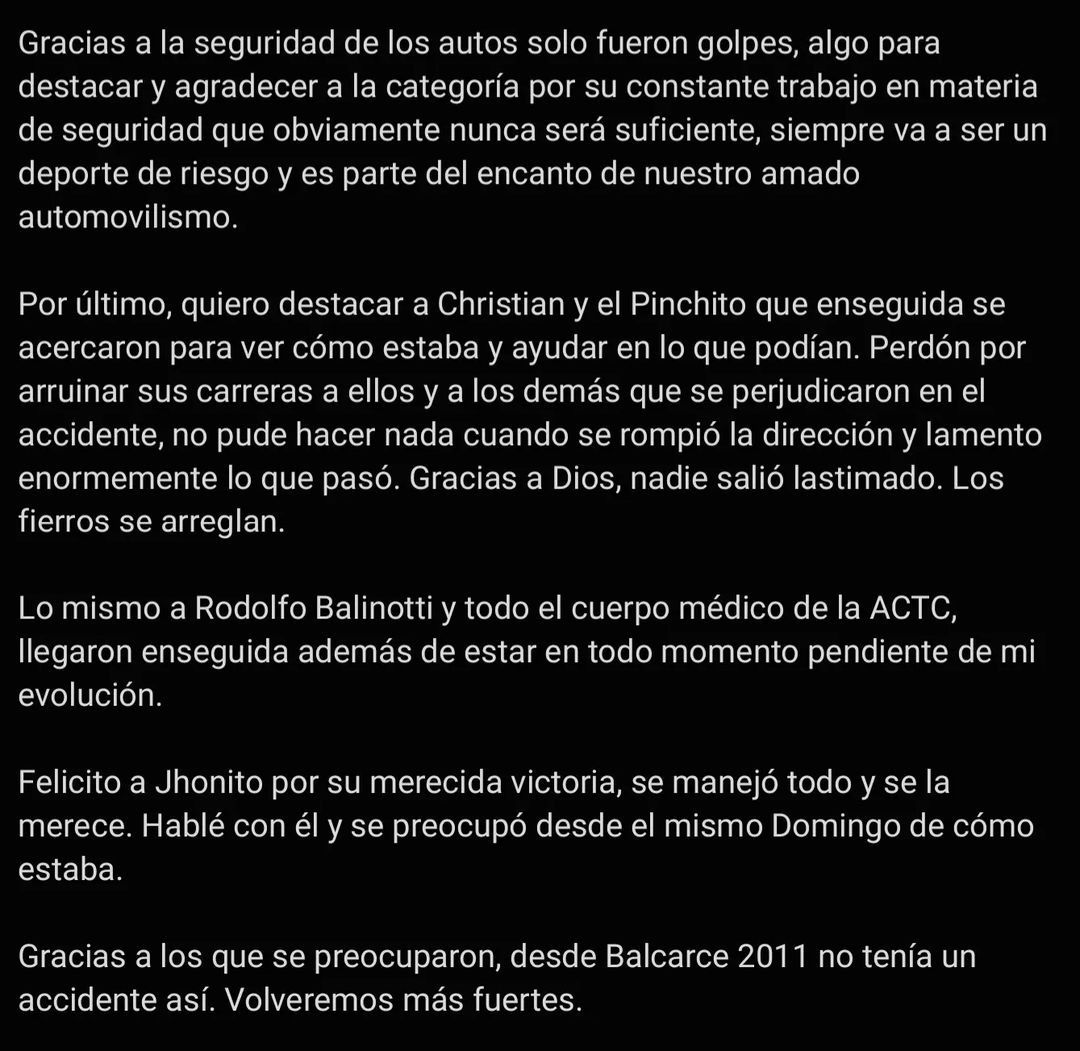 Gracias a la seguridad de los autos solo fueron golpes, algo para destacar y agradecer a la categoría por su constante trabajo en materia de seguridad que obviamente nunca será suficiente, siempre va a ser un deporte de riesgo y es parte del encanto de nuestro amado automovilismo.

Por último, quiero destacar a Christian y el Pinchito que enseguida se acercaron para ver cómo estaba y ayudar en lo que podían. Perdón por arruinar sus carreras a ellos y a los demás que se perjudicaron en el accidente, no pude hacer nada cuando se rompió la dirección y lamento enormemente lo que pasó. Gracias a Dios, nadie salió lastimado. Los fierros se arreglan.

Lo mismo a Rodolfo Balinotti y todo el cuerpo médico de la ACTC, llegaron enseguida además de estar en todo momento pendiente de mi evolución.

Felicito a Jhonito por su merecida victoria, se manejó todo y se la merece. Hablé con él y se preocupó desde el mismo Domingo de cómo estaba.

Gracias a los que se preocuparon, desde Balcarce 2011 no tenía un accidente así. Volveremos más fuertes.